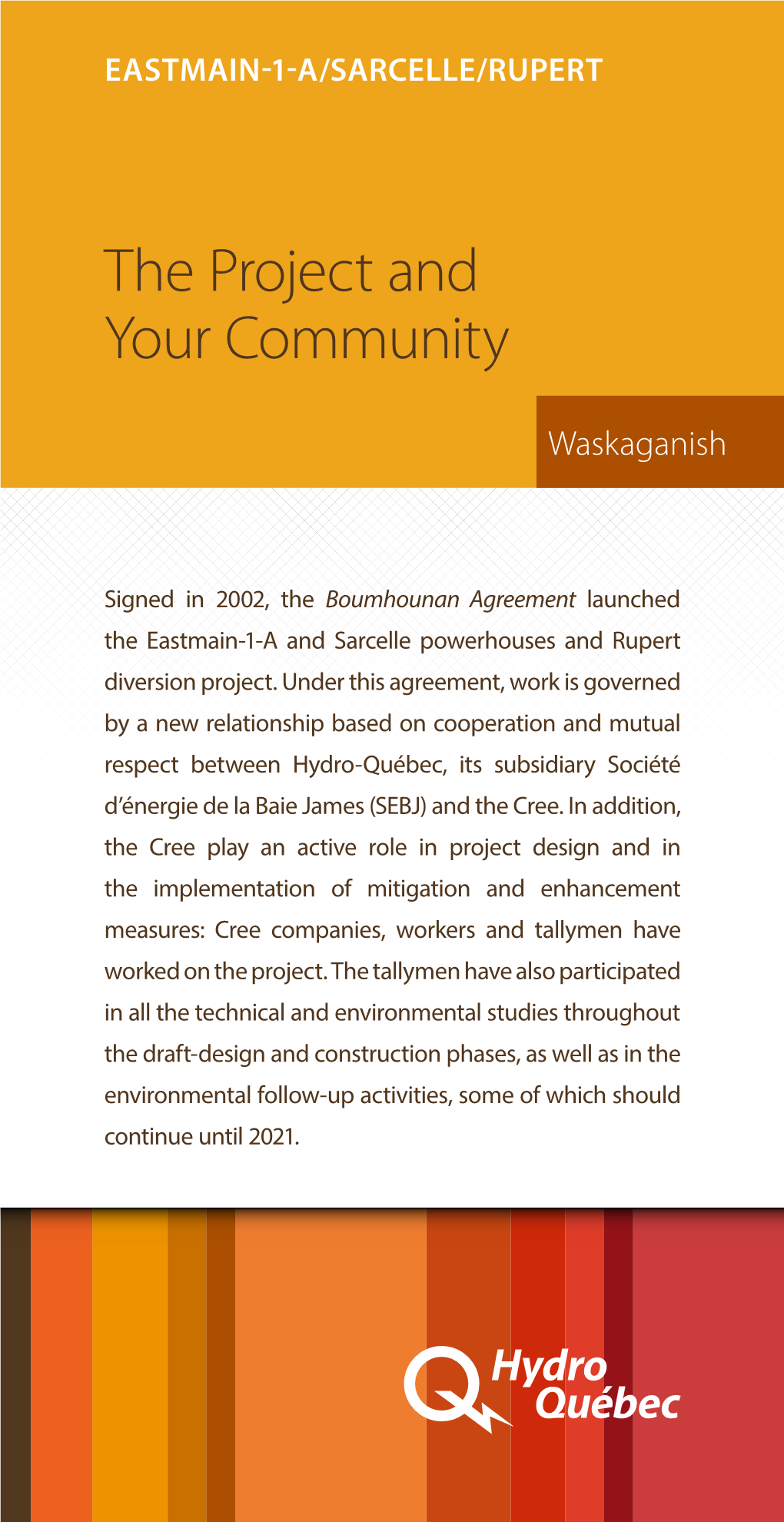 EASTMAIN-1-A/SARCELLE/RUPERT

The Project and Your Community

Waskaganish

Signed in 2002, the Boumhounan Agreement launched the Eastmain-1-A and Sarcelle powerhouses and Rupert diversion project. Under this agreement, work is governed by a new relationship based on cooperation and mutual respect between Hydro-Québec, its subsidiary Société d'énergie de la Baie James (SEBJ) and the Cree. In addition, the Cree play an active role in project design and in the implementation of mitigation and enhancement measures: Cree companies, workers and tallymen have worked on the project. The tallymen have also participated in all the technical and environmental studies throughout the draft-design and construction phases, as well as in the environmental follow-up activities, some of which should continue until 2021.

Hydro Québec